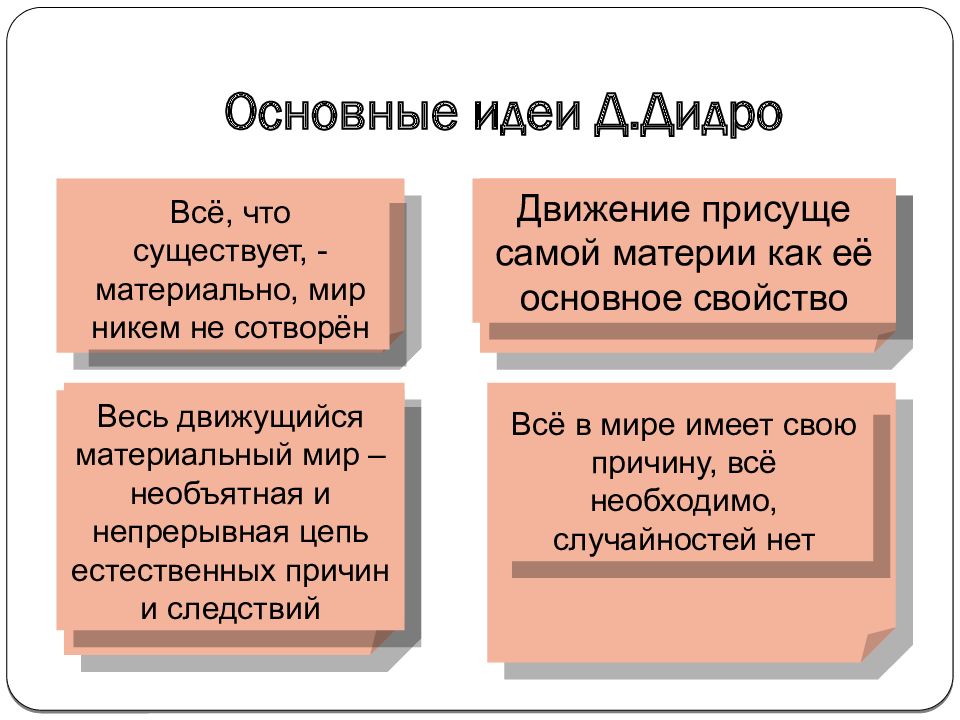 Основные идеи Д.Дидро

Всё, что существует, - материально, мир никем не сотворён

Движение присуще самой материи как её основное свойство

Весь движущийся материальный мир – необъятная и непрерывная цепь естественных причин и следствий

Всё в мире имеет свою причину, всё необходимо, случайностей нет